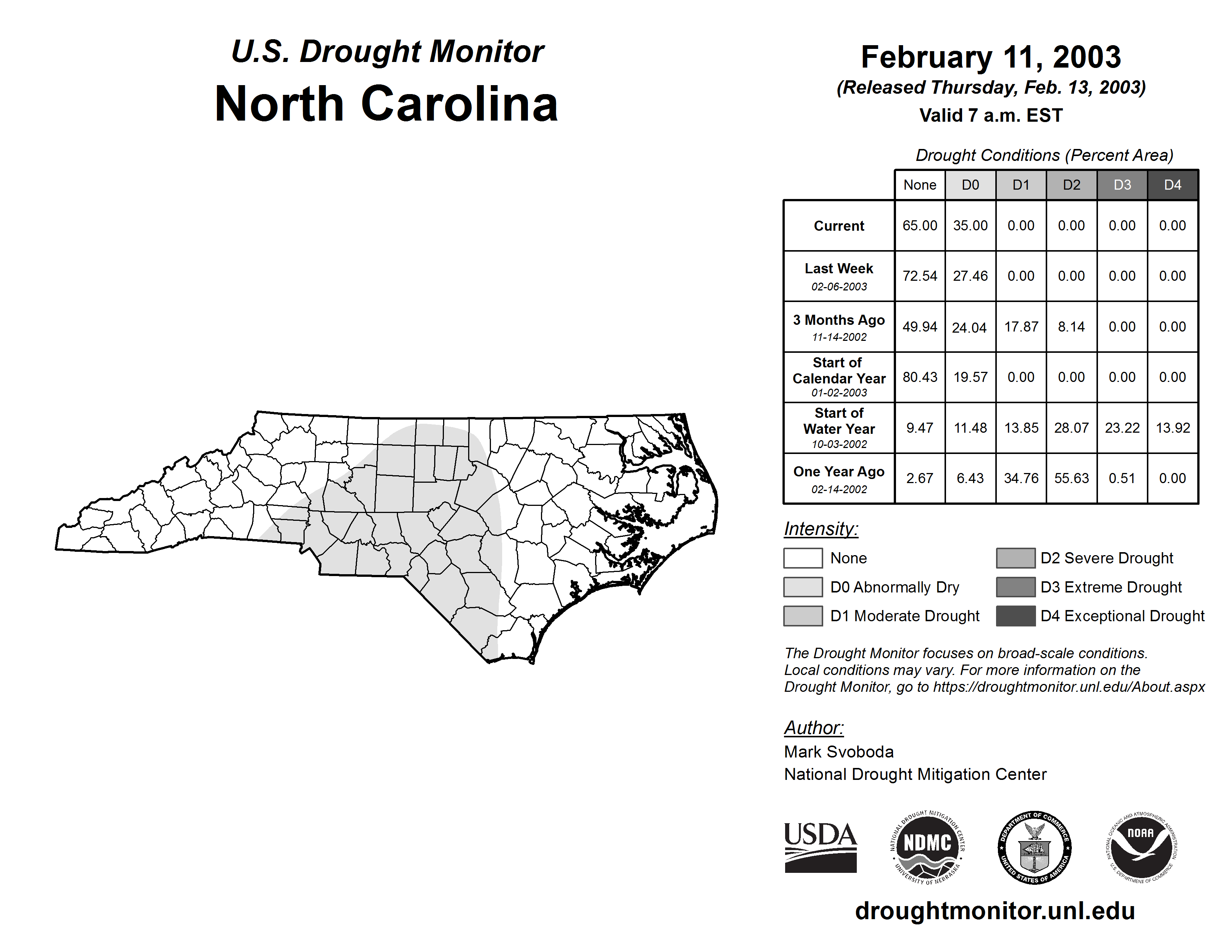 U.S. Drought Monitor
North Carolina

February 11, 2003
(Released Thursday, Feb. 13, 2003)
Valid 7 a.m. EST

Drought Conditions (Percent Area)

| | None | D0 | D1 | D2 | D3 | D4 |
|---|---|---|---|---|---|---|
| Current | 65.00 | 35.00 | 0.00 | 0.00 | 0.00 | 0.00 |
| Last Week 02-06-2003 | 72.54 | 27.46 | 0.00 | 0.00 | 0.00 | 0.00 |
| 3 Months Ago 11-14-2002 | 49.94 | 24.04 | 17.87 | 8.14 | 0.00 | 0.00 |
| Start of Calendar Year 01-02-2003 | 80.43 | 19.57 | 0.00 | 0.00 | 0.00 | 0.00 |
| Start of Water Year 10-03-2002 | 9.47 | 11.48 | 13.85 | 28.07 | 23.22 | 13.92 |
| One Year Ago 02-14-2002 | 2.67 | 6.43 | 34.76 | 55.63 | 0.51 | 0.00 |

Intensity:
None
D0 Abnormally Dry
D1 Moderate Drought
D2 Severe Drought
D3 Extreme Drought
D4 Exceptional Drought

The Drought Monitor focuses on broad-scale conditions. Local conditions may vary. For more information on the Drought Monitor, go to https://droughtmonitor.unl.edu/About.aspx

Author:
Mark Svoboda
National Drought Mitigation Center

USDA
NATIONAL DROUGHT MITIGATION CENTER NDMC UNIVERSITY OF NEBRASKA
DEPARTMENT OF COMMERCE UNITED STATES OF AMERICA
NATIONAL OCEANIC AND ATMOSPHERIC ADMINISTRATION NOAA U.S. DEPARTMENT OF COMMERCE

droughtmonitor.unl.edu